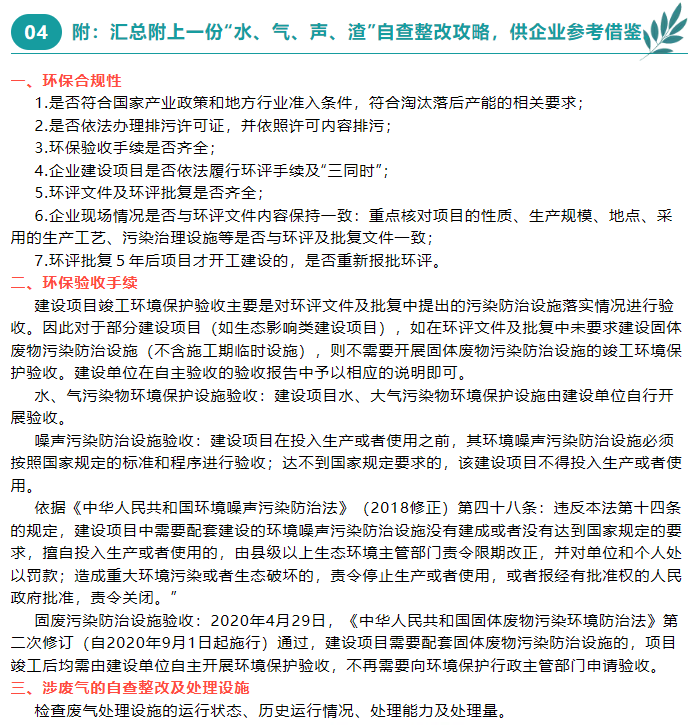 04 附：汇总附上一份“水、气、声、渣”自查整改攻略，供企业参考借鉴

一、环保合规性

1.是否符合国家产业政策和地方行业准入条件，符合淘汰落后产能的相关要求；

2.是否依法办理排污许可证，并依照许可内容排污；

3.环保验收手续是否齐全；

4.企业建设项目是否依法履行环评手续及“三同时”；

5.环评文件及环评批复是否齐全；

6.企业现场情况是否与环评文件内容保持一致：重点核对项目的性质、生产规模、地点、采用的生产工艺、污染治理设施等是否与环评及批复文件一致；

7.环评批复 5 年后项目才开工建设的，是否重新报批环评。

二、环保验收手续

建设项目竣工环境保护验收主要是对环评文件及批复中提出的污染防治设施落实情况进行验收。因此对于部分建设项目（如生态影响类建设项目），如在环评文件及批复中未要求建设固体废物污染防治设施（不含施工期临时设施），则不需要开展固体废物污染防治设施的竣工环境保护验收。建设单位在自主验收的验收报告中予以相应的说明即可。

水、气污染物环境保护设施验收：建设项目水、大气污染物环境保护设施由建设单位自行开展验收。

噪声污染防治设施验收：建设项目在投入生产或者使用之前，其环境噪声污染防治设施必须按照国家规定的标准和程序进行验收；达不到国家规定要求的，该建设项目不得投入生产或者使用。

依据《中华人民共和国环境噪声污染防治法》（2018修正）第四十八条：违反本法第十四条的规定，建设项目中需要配套建设的环境噪声污染防治设施没有建成或者没有达到国家规定的要求，擅自投入生产或者使用的，由县级以上生态环境主管部门责令限期改正，并对单位和个人处以罚款；造成重大环境污染或者生态破坏的，责令停止生产或者使用，或者报经有批准权的人民政府批准，责令关闭。”

固废污染防治设施验收：2020年4月29日，《中华人民共和国固体废物污染环境防治法》第二次修订（自2020年9月1日起施行）通过，建设项目需要配套固体废物污染防治设施的，项目竣工后均需由建设单位自主开展环境保护验收，不再需要向环境保护行政主管部门申请验收。

三、涉废气的自查整改及处理设施

检查废气处理设施的运行状态、历史运行情况、处理能力及处理量。